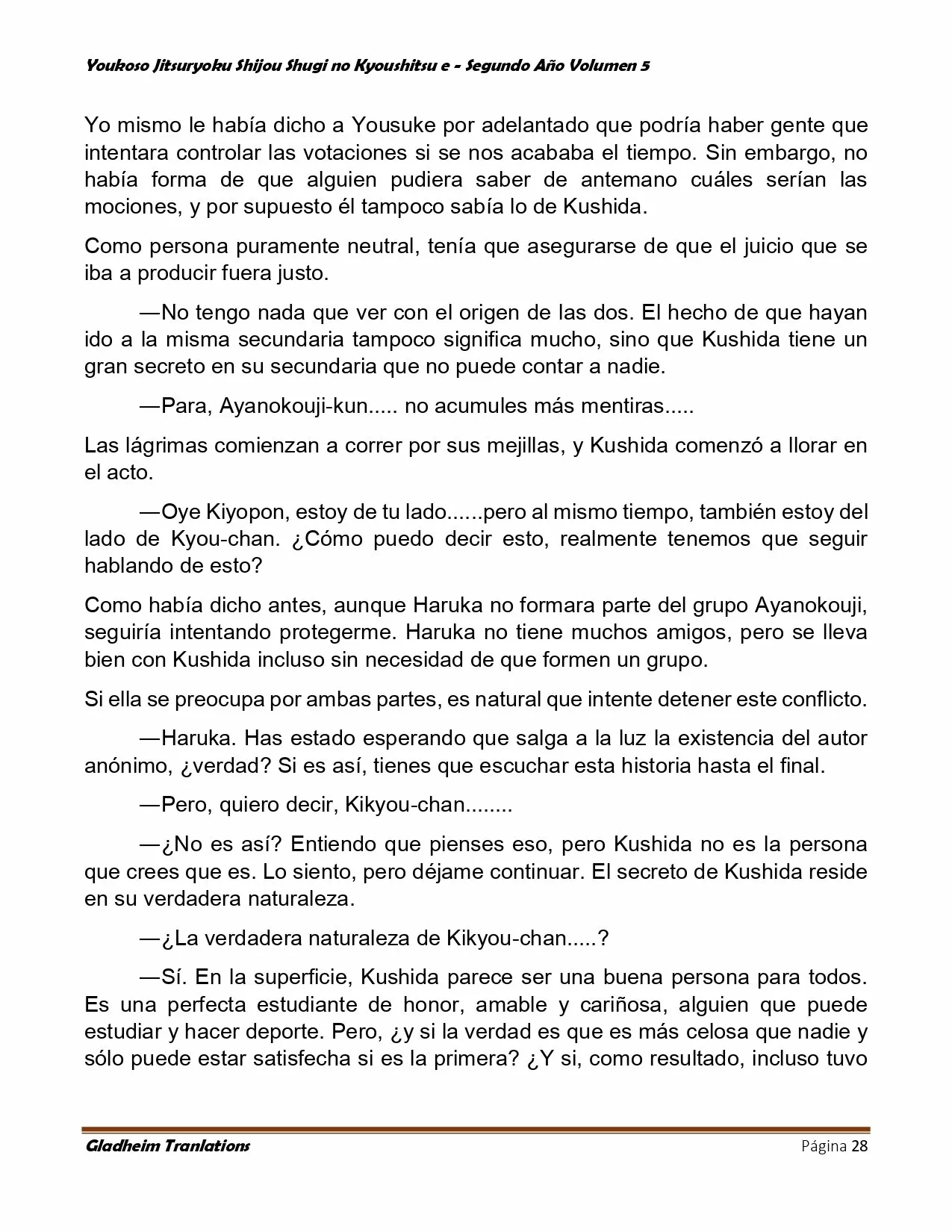 Youkoso Jitsuryoku Shijou Shugi no Kyoushitsu e - Segundo Año Volumen 5

Yo mismo le había dicho a Yousuke por adelantado que podría haber gente que intentara controlar las votaciones si se nos acababa el tiempo. Sin embargo, no había forma de que alguien pudiera saber de antemano cuáles serían las mociones, y por supuesto él tampoco sabía lo de Kushida.

Como persona puramente neutral, tenía que asegurarse de que el juicio que se iba a producir fuera justo.

—No tengo nada que ver con el origen de las dos. El hecho de que hayan ido a la misma secundaria tampoco significa mucho, sino que Kushida tiene un gran secreto en su secundaria que no puede contar a nadie.

—Para, Ayanokouji-kun..... no acumules más mentiras.....

Las lágrimas comienzan a correr por sus mejillas, y Kushida comenzó a llorar en el acto.

—Oye Kiyopon, estoy de tu lado......pero al mismo tiempo, también estoy del lado de Kyou-chan. ¿Cómo puedo decir esto, realmente tenemos que seguir hablando de esto?

Como había dicho antes, aunque Haruka no formara parte del grupo Ayanokouji, seguiría intentando protegerme. Haruka no tiene muchos amigos, pero se lleva bien con Kushida incluso sin necesidad de que formen un grupo.

Si ella se preocupa por ambas partes, es natural que intente detener este conflicto.

—Haruka. Has estado esperando que salga a la luz la existencia del autor anónimo, ¿verdad? Si es así, tienes que escuchar esta historia hasta el final.

—Pero, quiero decir, Kikyou-chan........

—¿No es así? Entiendo que pienses eso, pero Kushida no es la persona que crees que es. Lo siento, pero déjame continuar. El secreto de Kushida reside en su verdadera naturaleza.

—¿La verdadera naturaleza de Kikyou-chan.....?

—Sí. En la superficie, Kushida parece ser una buena persona para todos. Es una perfecta estudiante de honor, amable y cariñosa, alguien que puede estudiar y hacer deporte. Pero, ¿y si la verdad es que es más celosa que nadie y sólo puede estar satisfecha si es la primera? ¿Y si, como resultado, incluso tuvo

Gladheim Tranlations
Página 28